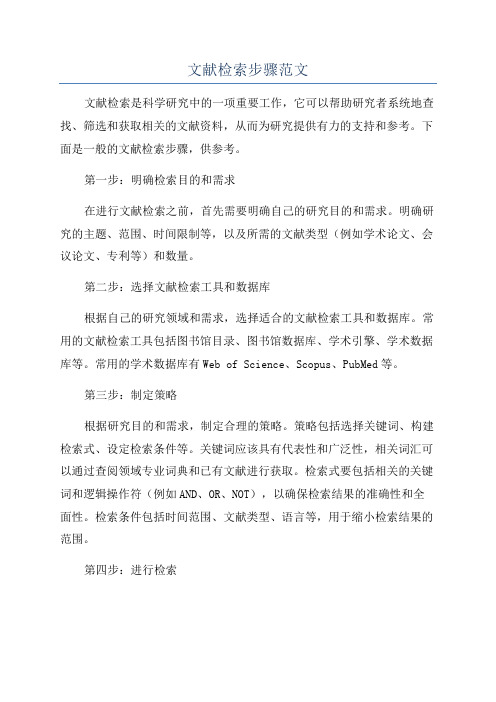 文献检索步骤范文

文献检索是科学研究中的一项重要工作，它可以帮助研究者系统地查找、筛选和获取相关的文献资料，从而为研究提供有力的支持和参考。下面是一般的文献检索步骤，供参考。

第一步：明确检索目的和需求

在进行文献检索之前，首先需要明确自己的研究目的和需求。明确研究的主题、范围、时间限制等，以及所需的文献类型（例如学术论文、会议论文、专利等）和数量。

第二步：选择文献检索工具和数据库

根据自己的研究领域和需求，选择适合的文献检索工具和数据库。常用的文献检索工具包括图书馆目录、图书馆数据库、学术引擎、学术数据库等。常用的学术数据库有 Web of Science、Scopus、PubMed 等。

第三步：制定策略

根据研究目的和需求，制定合理的策略。策略包括选择关键词、构建检索式、设定检索条件等。关键词应该具有代表性和广泛性，相关词汇可以通过查阅领域专业词典和已有文献进行获取。检索式要包括相关的关键词和逻辑操作符（例如 AND、OR、NOT），以确保检索结果的准确性和全面性。检索条件包括时间范围、文献类型、语言等，用于缩小检索结果的范围。

第四步：进行检索